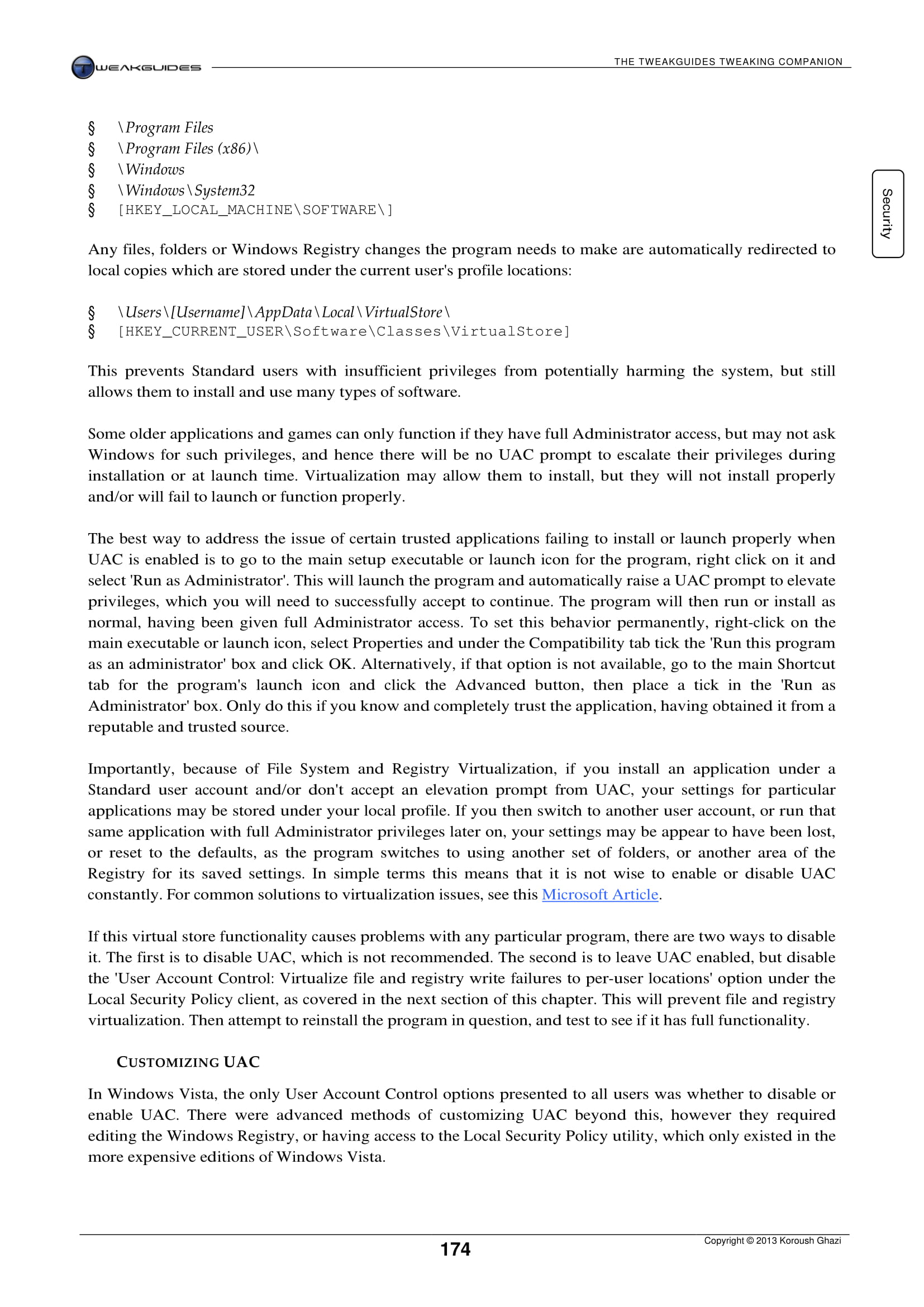 TWEAKGUIDES

THE TWEAKGUIDES TWEAKING COMPANION

Security

§ \Program Files
§ \Program Files (x86)\
§ \Windows
§ \Windows\System32
§ [HKEY_LOCAL_MACHINE\SOFTWARE\]

Any files, folders or Windows Registry changes the program needs to make are automatically redirected to local copies which are stored under the current user's profile locations:

§ \Users\[Username]\AppData\Local\VirtualStore\
§ [HKEY_CURRENT_USER\Software\Classes\VirtualStore]

This prevents Standard users with insufficient privileges from potentially harming the system, but still allows them to install and use many types of software.

Some older applications and games can only function if they have full Administrator access, but may not ask Windows for such privileges, and hence there will be no UAC prompt to escalate their privileges during installation or at launch time. Virtualization may allow them to install, but they will not install properly and/or will fail to launch or function properly.

The best way to address the issue of certain trusted applications failing to install or launch properly when UAC is enabled is to go to the main setup executable or launch icon for the program, right click on it and select 'Run as Administrator'. This will launch the program and automatically raise a UAC prompt to elevate privileges, which you will need to successfully accept to continue. The program will then run or install as normal, having been given full Administrator access. To set this behavior permanently, right-click on the main executable or launch icon, select Properties and under the Compatibility tab tick the 'Run this program as an administrator' box and click OK. Alternatively, if that option is not available, go to the main Shortcut tab for the program's launch icon and click the Advanced button, then place a tick in the 'Run as Administrator' box. Only do this if you know and completely trust the application, having obtained it from a reputable and trusted source.

Importantly, because of File System and Registry Virtualization, if you install an application under a Standard user account and/or don't accept an elevation prompt from UAC, your settings for particular applications may be stored under your local profile. If you then switch to another user account, or run that same application with full Administrator privileges later on, your settings may be appear to have been lost, or reset to the defaults, as the program switches to using another set of folders, or another area of the Registry for its saved settings. In simple terms this means that it is not wise to enable or disable UAC constantly. For common solutions to virtualization issues, see this Microsoft Article.

If this virtual store functionality causes problems with any particular program, there are two ways to disable it. The first is to disable UAC, which is not recommended. The second is to leave UAC enabled, but disable the 'User Account Control: Virtualize file and registry write failures to per-user locations' option under the Local Security Policy client, as covered in the next section of this chapter. This will prevent file and registry virtualization. Then attempt to reinstall the program in question, and test to see if it has full functionality.

CUSTOMIZING UAC

In Windows Vista, the only User Account Control options presented to all users was whether to disable or enable UAC. There were advanced methods of customizing UAC beyond this, however they required editing the Windows Registry, or having access to the Local Security Policy utility, which only existed in the more expensive editions of Windows Vista.

174

Copyright © 2013 Koroush Ghazi